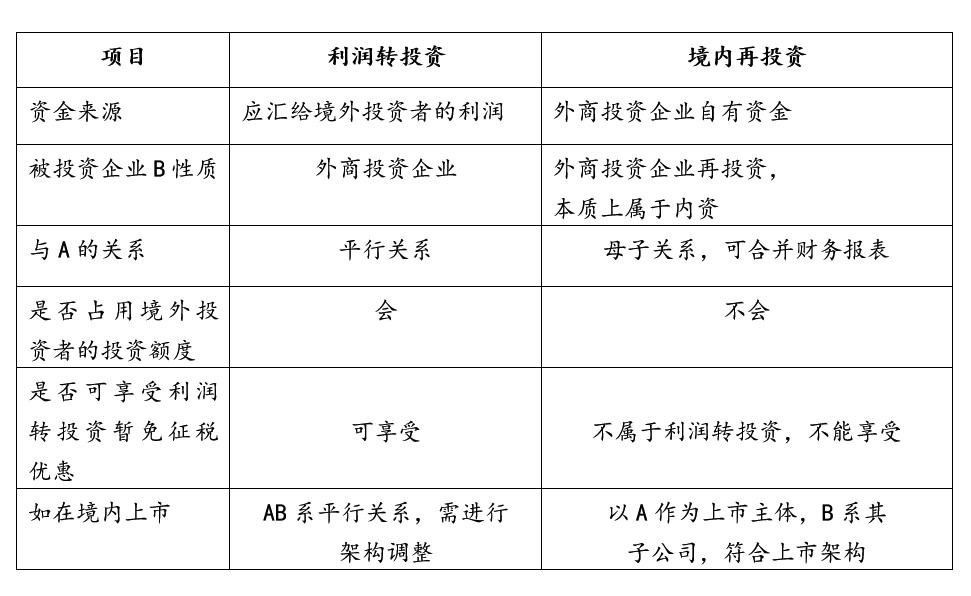 | 项目 | 利润转投资 | 境内再投资 |
|---|---|---|
| 资金来源 | 应汇给境外投资者的利润 | 外商投资企业自有资金 |
| 被投资企业B性质 | 外商投资企业 | 外商投资企业再投资，本质上属于内资 |
| 与A的关系 | 平行关系 | 母子关系，可合并财务报表 |
| 是否占用境外投资者的投资额度 | 会 | 不会 |
| 是否可享受利润转投资暂免征税优惠 | 可享受 | 不属于利润转投资，不能享受 |
| 如在境内上市 | AB系平行关系，需进行架构调整 | 以A作为上市主体，B系其子公司，符合上市架构 |